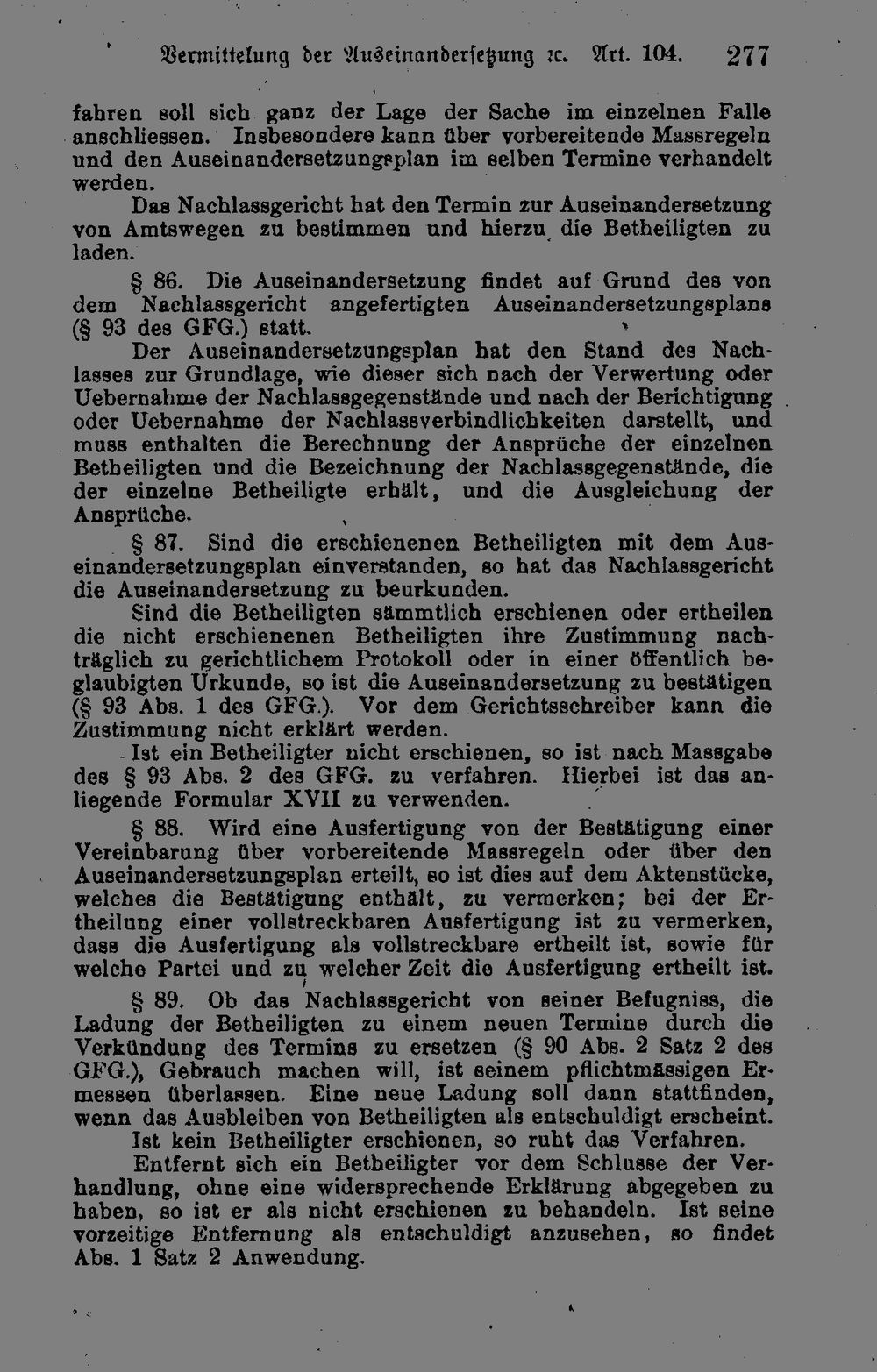 Vermittelung der Auseinandersetzung ꝛc. Art. 104. 277

fahren soll sich ganz der Lage der Sache im einzelnen Falle anschliessen. Insbesondere kann über vorbereitende Massregeln und den Auseinandersetzungsplan im selben Termine verhandelt werden.

Das Nachlassgericht hat den Termin zur Auseinandersetzung von Amtswegen zu bestimmen und hierzu die Betheiligten zu laden.

§ 86. Die Auseinandersetzung findet auf Grund des von dem Nachlassgericht angefertigten Auseinandersetzungsplans (§ 93 des GFG.) statt.

Der Auseinandersetzungsplan hat den Stand des Nachlasses zur Grundlage, wie dieser sich nach der Verwertung oder Uebernahme der Nachlassgegenstände und nach der Berichtigung oder Uebernahme der Nachlassverbindlichkeiten darstellt, und muss enthalten die Berechnung der Ansprüche der einzelnen Betheiligten und die Bezeichnung der Nachlassgegenstände, die der einzelne Betheiligte erhält, und die Ausgleichung der Ansprüche.

§ 87. Sind die erschienenen Betheiligten mit dem Auseinandersetzungsplan einverstanden, so hat das Nachlassgericht die Auseinandersetzung zu beurkunden.

Sind die Betheiligten sämmtlich erschienen oder ertheilen die nicht erschienenen Betheiligten ihre Zustimmung nachträglich zu gerichtlichem Protokoll oder in einer öffentlich beglaubigten Urkunde, so ist die Auseinandersetzung zu bestätigen (§ 93 Abs. 1 des GFG.). Vor dem Gerichtsschreiber kann die Zustimmung nicht erklärt werden.

Ist ein Betheiligter nicht erschienen, so ist nach Massgabe des § 93 Abs. 2 des GFG. zu verfahren. Hierbei ist das anliegende Formular XVII zu verwenden.

§ 88. Wird eine Ausfertigung von der Bestätigung einer Vereinbarung über vorbereitende Massregeln oder über den Auseinandersetzungsplan erteilt, so ist dies auf dem Aktenstücke, welches die Bestätigung enthält, zu vermerken; bei der Ertheilung einer vollstreckbaren Ausfertigung ist zu vermerken, dass die Ausfertigung als vollstreckbare ertheilt ist, sowie für welche Partei und zu welcher Zeit die Ausfertigung ertheilt ist.

§ 89. Ob das Nachlassgericht von seiner Befugniss, die Ladung der Betheiligten zu einem neuen Termine durch die Verkündung des Termins zu ersetzen (§ 90 Abs. 2 Satz 2 des GFG.), Gebrauch machen will, ist seinem pflichtmässigen Ermessen überlassen. Eine neue Ladung soll dann stattfinden, wenn das Ausbleiben von Betheiligten als entschuldigt erscheint.

Ist kein Betheiligter erschienen, so ruht das Verfahren.

Entfernt sich ein Betheiligter vor dem Schlusse der Verhandlung, ohne eine widersprechende Erklärung abgegeben zu haben, so ist er als nicht erschienen zu behandeln. Ist seine vorzeitige Entfernung als entschuldigt anzusehen, so findet Abs. 1 Satz 2 Anwendung.